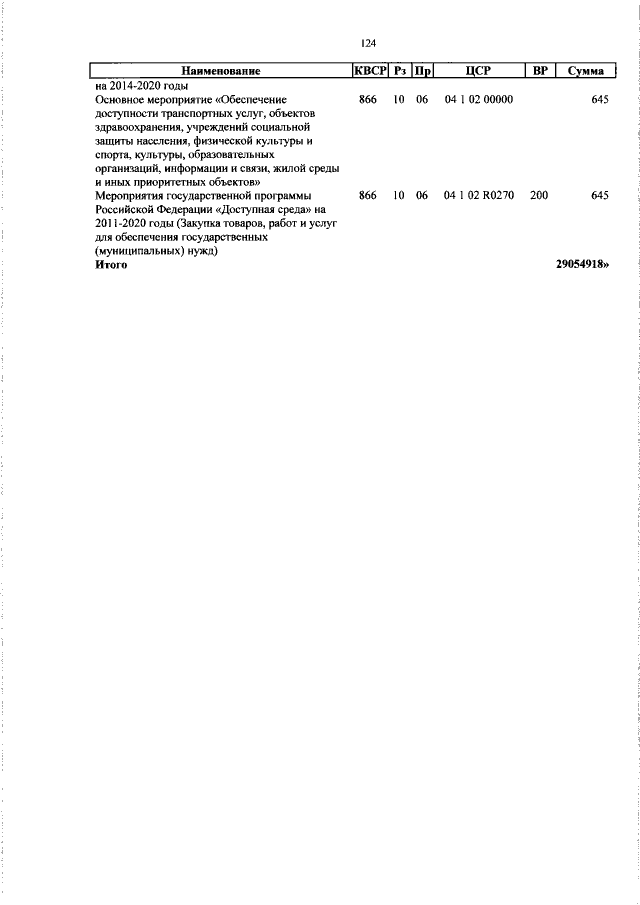 124

| Наименование | КВСР | Рз | Пр | ЦСР | ВР | Сумма |
|---|---|---|---|---|---|---|
| на 2014-2020 годы | | | | | | |
| Основное мероприятие «Обеспечение доступности транспортных услуг, объектов здравоохранения, учреждений социальной защиты населения, физической культуры и спорта, культуры, образовательных организаций, информации и связи, жилой среды и иных приоритетных объектов» | 866 | 10 | 06 | 04 1 02 00000 | | 645 |
| Мероприятия государственной программы Российской Федерации «Доступная среда» на 2011-2020 годы (Закупка товаров, работ и услуг для обеспечения государственных (муниципальных) нужд) | 866 | 10 | 06 | 04 1 02 R0270 | 200 | 645 |
| **Итого** | | | | | | **29054918»** |